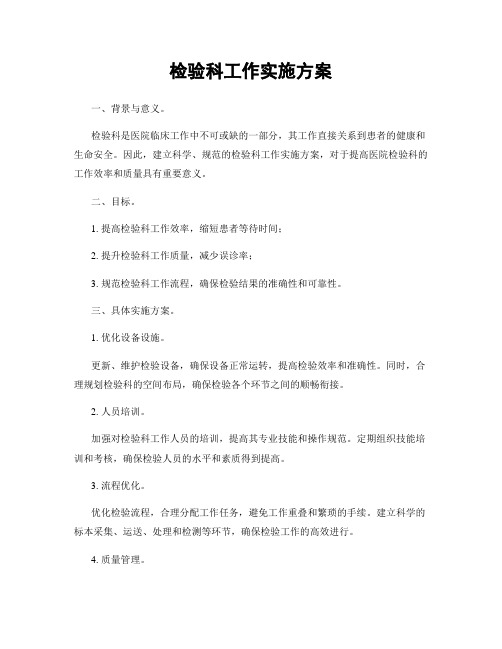 检验科工作实施方案

一、背景与意义。

检验科是医院临床工作中不可或缺的一部分，其工作直接关系到患者的健康和生命安全。因此，建立科学、规范的检验科工作实施方案，对于提高医院检验科的工作效率和质量具有重要意义。

二、目标。

1. 提高检验科工作效率，缩短患者等待时间；

2. 提升检验科工作质量，减少误诊率；

3. 规范检验科工作流程，确保检验结果的准确性和可靠性。

三、具体实施方案。

1. 优化设备设施。

更新、维护检验设备，确保设备正常运转，提高检验效率和准确性。同时，合理规划检验科的空间布局，确保检验各个环节之间的顺畅衔接。

2. 人员培训。

加强对检验科工作人员的培训，提高其专业技能和操作规范。定期组织技能培训和考核，确保检验人员的水平和素质得到提高。

3. 流程优化。

优化检验流程，合理分配工作任务，避免工作重叠和繁琐的手续。建立科学的标本采集、运送、处理和检测等环节，确保检验工作的高效进行。

4. 质量管理。